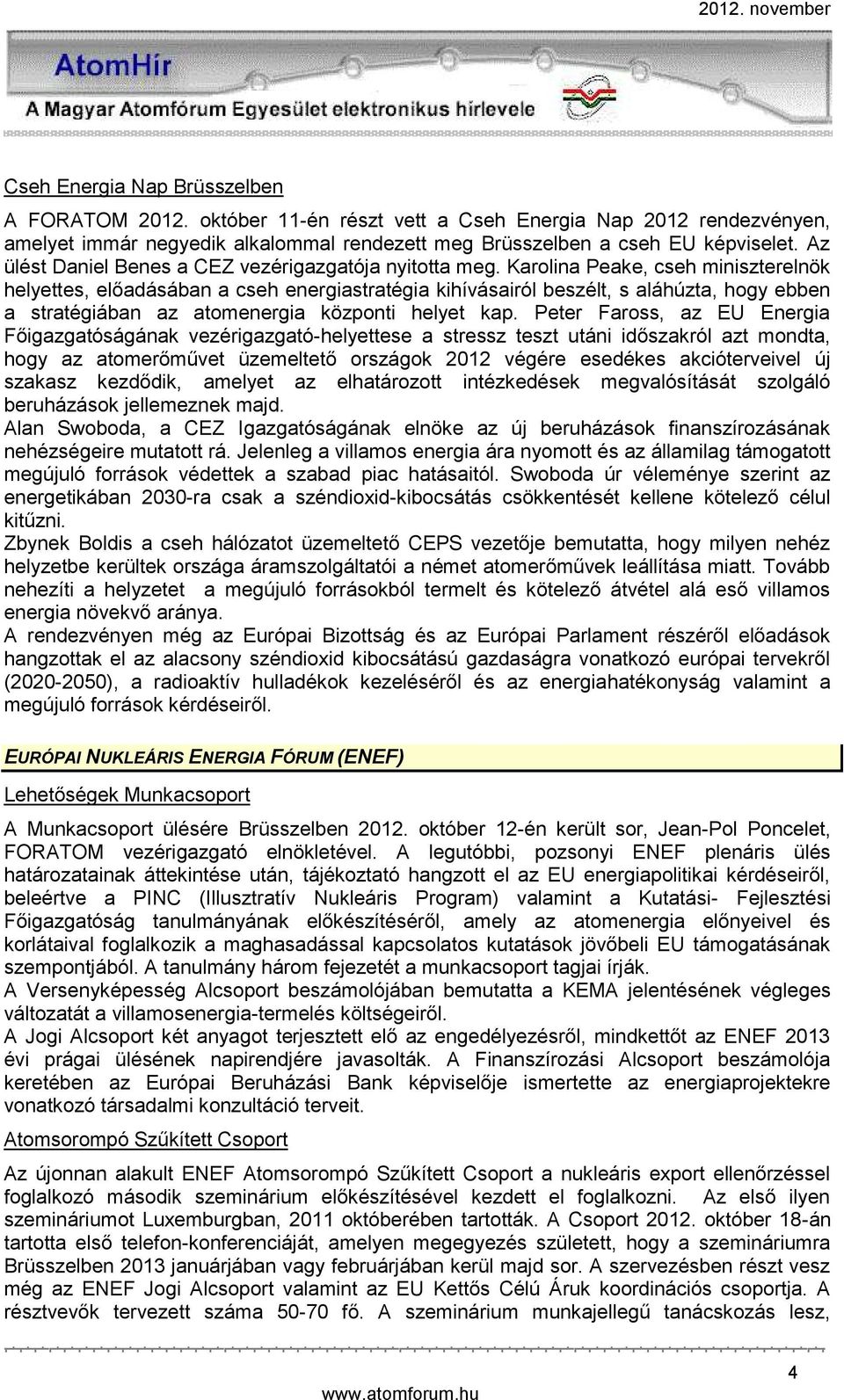 2012. november

AtomHír
A Magyar Atomfórum Egyesület elektronikus hírlevele

Cseh Energia Nap Brüsszelben

A FORATOM 2012. október 11-én részt vett a Cseh Energia Nap 2012 rendezvényen, amelyet immár negyedik alkalommal rendezett meg Brüsszelben a cseh EU képviselet. Az ülést Daniel Benes a CEZ vezérigazgatója nyitotta meg. Karolina Peake, cseh miniszterelnök helyettes, előadásában a cseh energiastratégia kihívásairól beszélt, s aláhúzta, hogy ebben a stratégiában az atomenergia központi helyet kap. Peter Faross, az EU Energia Főigazgatóságának vezérigazgató-helyettese a stressz teszt utáni időszakról azt mondta, hogy az atomerőművet üzemeltető országok 2012 végére esedékes akcióterveivel új szakasz kezdődik, amelyet az elhatározott intézkedések megvalósítását szolgáló beruházások jellemeznek majd.
Alan Swoboda, a CEZ Igazgatóságának elnöke az új beruházások finanszírozásának nehézségeire mutatott rá. Jelenleg a villamos energia ára nyomott és az államilag támogatott megújuló források védettek a szabad piac hatásaitól. Swoboda úr véleménye szerint az energetikában 2030-ra csak a széndioxid-kibocsátás csökkentését kellene kötelező célul kitűzni.
Zbynek Boldis a cseh hálózatot üzemeltető CEPS vezetője bemutatta, hogy milyen nehéz helyzetbe kerültek országa áramszolgáltatói a német atomerőművek leállítása miatt. Tovább nehezíti a helyzetet a megújuló forrásokból termelt és kötelező átvétel alá eső villamos energia növekvő aránya.
A rendezvényen még az Európai Bizottság és az Európai Parlament részéről előadások hangzottak el az alacsony széndioxid kibocsátású gazdaságra vonatkozó európai tervekről (2020-2050), a radioaktív hulladékok kezeléséről és az energiahatékonyság valamint a megújuló források kérdéseiről.

EURÓPAI NUKLEÁRIS ENERGIA FÓRUM (ENEF)

Lehetőségek Munkacsoport

A Munkacsoport ülésére Brüsszelben 2012. október 12-én került sor, Jean-Pol Poncelet, FORATOM vezérigazgató elnökletével. A legutóbbi, pozsonyi ENEF plenáris ülés határozatainak áttekintése után, tájékoztató hangzott el az EU energiapolitikai kérdéseiről, beleértve a PINC (Illusztratív Nukleáris Program) valamint a Kutatási- Fejlesztési Főigazgatóság tanulmányának előkészítéséről, amely az atomenergia előnyeivel és korlátaival foglalkozik a maghasadással kapcsolatos kutatások jövőbeli EU támogatásának szempontjából. A tanulmány három fejezetét a munkacsoport tagjai írják.
A Versenyképesség Alcsoport beszámolójában bemutatta a KEMA jelentésének végleges változatát a villamosenergia-termelés költségeiről.
A Jogi Alcsoport két anyagot terjesztett elő az engedélyezésről, mindkettőt az ENEF 2013 évi prágai ülésének napirendjére javasolták. A Finanszírozási Alcsoport beszámolója keretében az Európai Beruházási Bank képviselője ismertette az energiaprojektekre vonatkozó társadalmi konzultáció terveit.

Atomsorompó Szűkített Csoport

Az újonnan alakult ENEF Atomsorompó Szűkített Csoport a nukleáris export ellenőrzéssel foglalkozó második szeminárium előkészítésével kezdett el foglalkozni. Az első ilyen szemináriumot Luxemburgban, 2011 októberében tartották. A Csoport 2012. október 18-án tartotta első telefon-konferenciáját, amelyen megegyezés született, hogy a szemináriumra Brüsszelben 2013 januárjában vagy februárjában kerül majd sor. A szervezésben részt vesz még az ENEF Jogi Alcsoport valamint az EU Kettős Célú Áruk koordinációs csoportja. A résztvevők tervezett száma 50-70 fő. A szeminárium munkajellegű tanácskozás lesz,

4
www.atomforum.hu